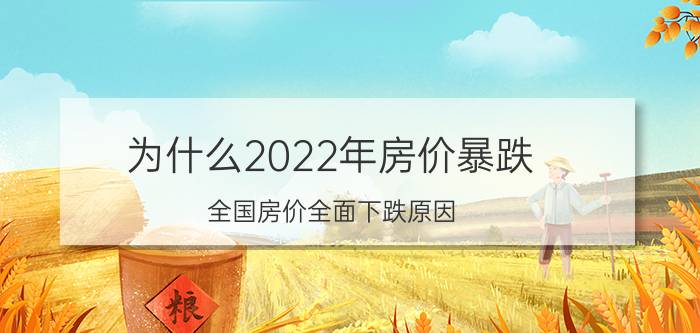 为什么2022年房价暴跌

全国房价全面下跌原因

粮